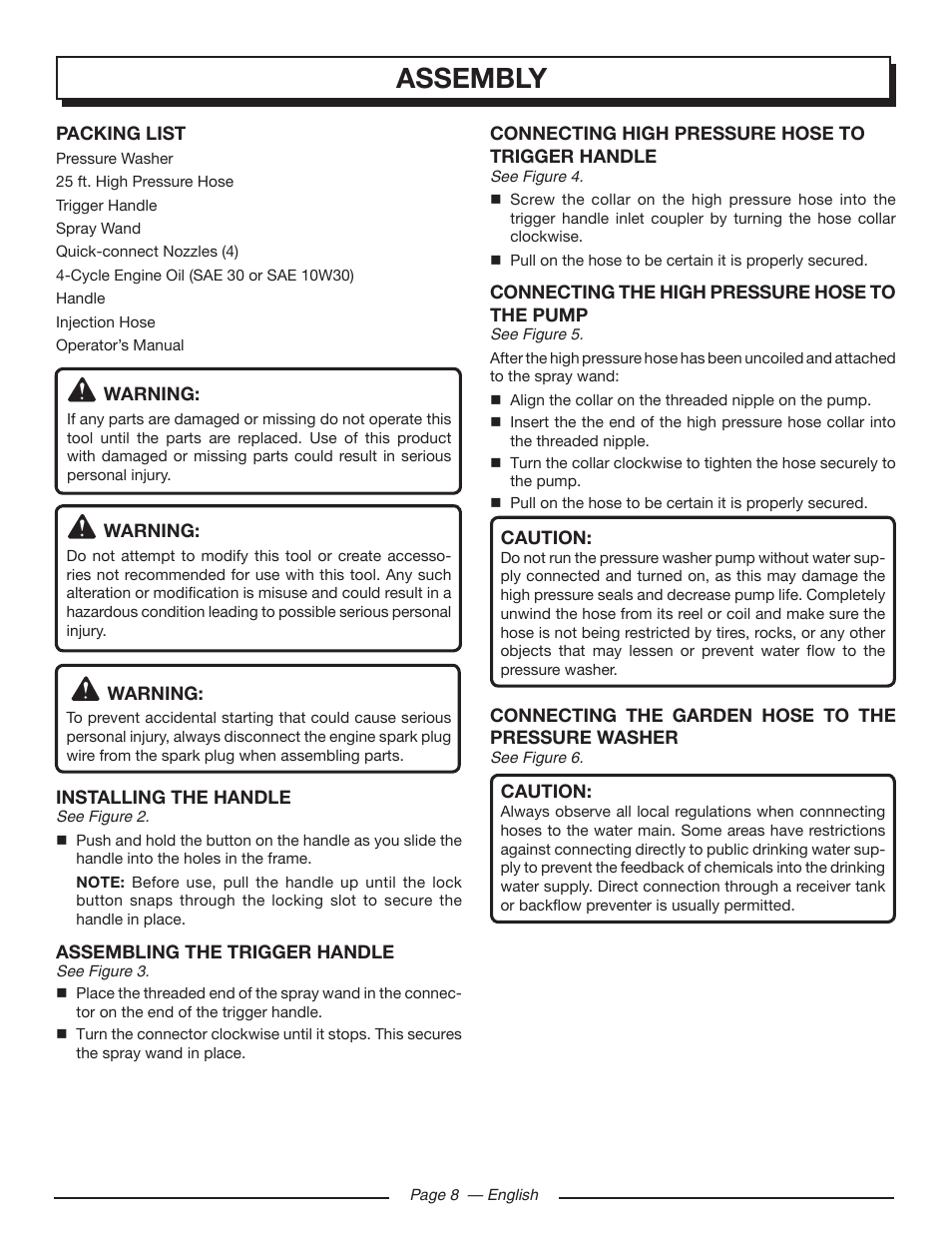 ASSEMBLY

PACKING LIST

Pressure Washer

25 ft. High Pressure Hose

Trigger Handle

Spray Wand

Quick-connect Nozzles (4)

4-Cycle Engine Oil (SAE 30 or SAE 10W30)

Handle

Injection Hose

Operator's Manual

WARNING:

If any parts are damaged or missing do not operate this tool until the parts are replaced. Use of this product with damaged or missing parts could result in serious personal injury.

WARNING:

Do not attempt to modify this tool or create accessories not recommended for use with this tool. Any such alteration or modification is misuse and could result in a hazardous condition leading to possible serious personal injury.

WARNING:

To prevent accidental starting that could cause serious personal injury, always disconnect the engine spark plug wire from the spark plug when assembling parts.

INSTALLING THE HANDLE

See Figure 2.

■ Push and hold the button on the handle as you slide the handle into the holes in the frame.

NOTE: Before use, pull the handle up until the lock button snaps through the locking slot to secure the handle in place.

ASSEMBLING THE TRIGGER HANDLE

See Figure 3.

■ Place the threaded end of the spray wand in the connector on the end of the trigger handle.

■ Turn the connector clockwise until it stops. This secures the spray wand in place.

CONNECTING HIGH PRESSURE HOSE TO TRIGGER HANDLE

See Figure 4.

■ Screw the collar on the high pressure hose into the trigger handle inlet coupler by turning the hose collar clockwise.

■ Pull on the hose to be certain it is properly secured.

CONNECTING THE HIGH PRESSURE HOSE TO THE PUMP

See Figure 5.

After the high pressure hose has been uncoiled and attached to the spray wand:

■ Align the collar on the threaded nipple on the pump.

■ Insert the the end of the high pressure hose collar into the threaded nipple.

■ Turn the collar clockwise to tighten the hose securely to the pump.

■ Pull on the hose to be certain it is properly secured.

CAUTION:

Do not run the pressure washer pump without water supply connected and turned on, as this may damage the high pressure seals and decrease pump life. Completely unwind the hose from its reel or coil and make sure the hose is not being restricted by tires, rocks, or any other objects that may lessen or prevent water flow to the pressure washer.

CONNECTING THE GARDEN HOSE TO THE PRESSURE WASHER

See Figure 6.

CAUTION:

Always observe all local regulations when connnecting hoses to the water main. Some areas have restrictions against connecting directly to public drinking water supply to prevent the feedback of chemicals into the drinking water supply. Direct connection through a receiver tank or backflow preventer is usually permitted.

Page 8 — English